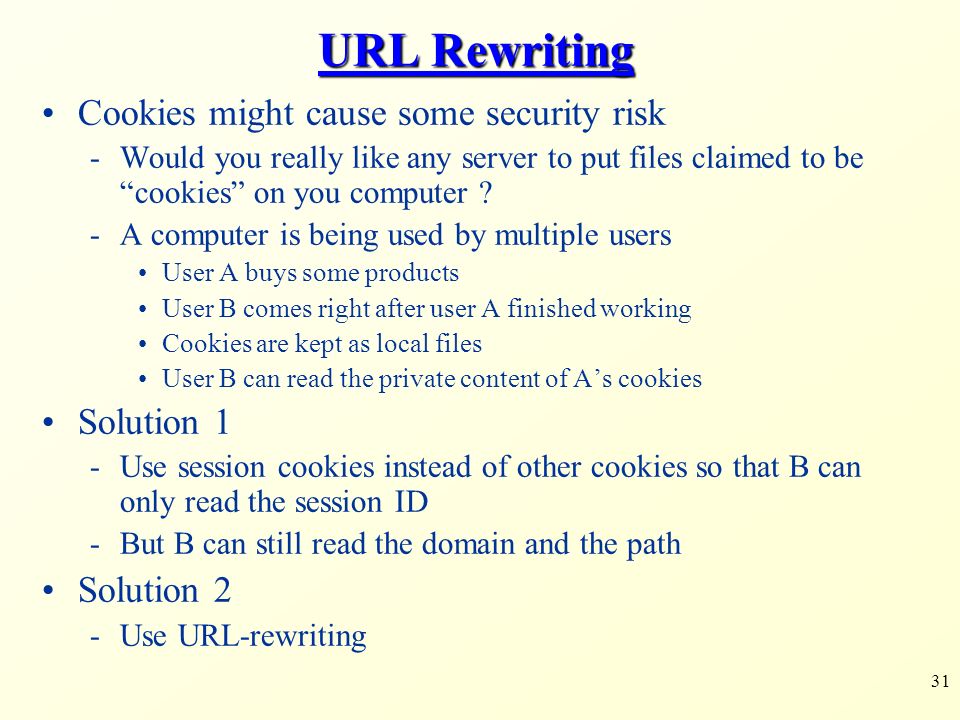 URL Rewriting

• Cookies might cause some security risk
 - Would you really like any server to put files claimed to be “cookies” on you computer ?
 - A computer is being used by multiple users
  • User A buys some products
  • User B comes right after user A finished working
  • Cookies are kept as local files
  • User B can read the private content of A’s cookies
• Solution 1
 - Use session cookies instead of other cookies so that B can only read the session ID
 - But B can still read the domain and the path
• Solution 2
 - Use URL-rewriting

31